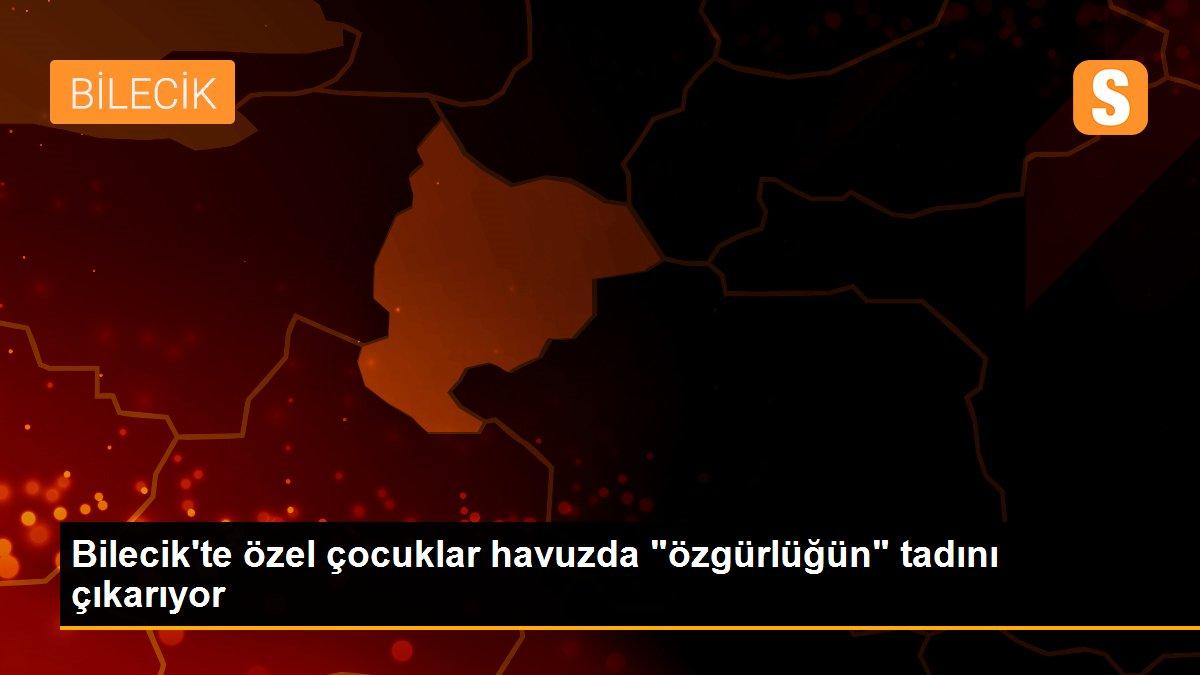 BİLECİK

S

Bilecik'te özel çocuklar havuzda "özgürlüğün" tadını çıkarıyor